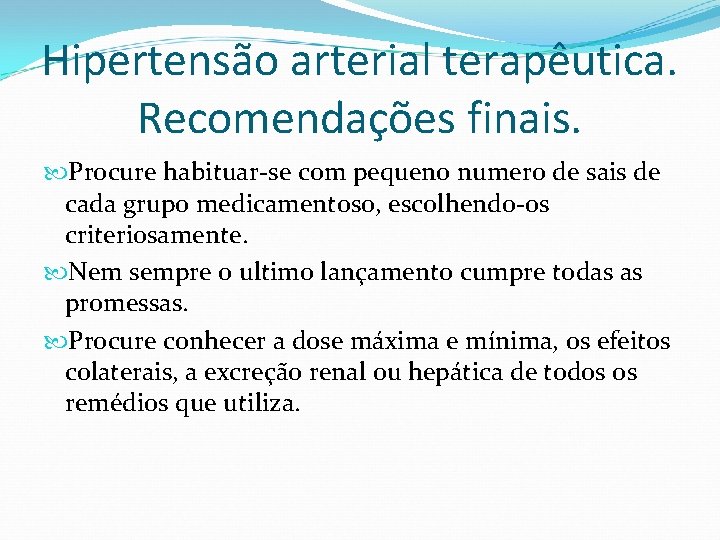 Hipertensão arterial terapêutica. Recomendações finais.

Procure habituar-se com pequeno numero de sais de cada grupo medicamentoso, escolhendo-os criteriosamente.

Nem sempre o ultimo lançamento cumpre todas as promessas.

Procure conhecer a dose máxima e mínima, os efeitos colaterais, a excreção renal ou hepática de todos os remédios que utiliza.